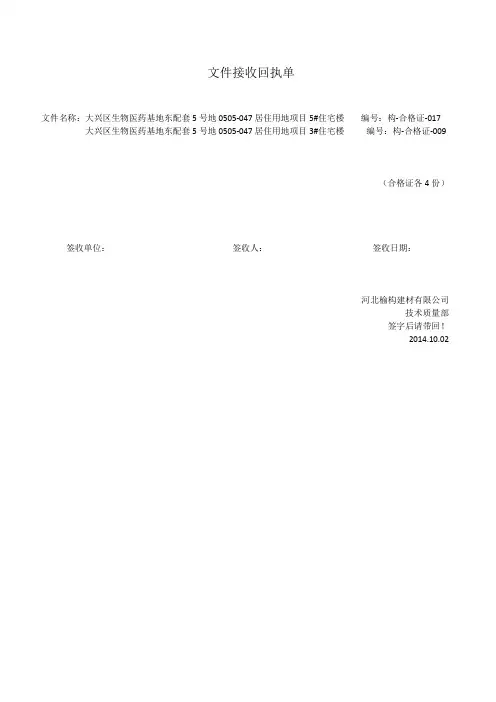 文件接收回执单

文件名称：大兴区生物医药基地东配套 5 号地 0505-047 居住用地项目 5#住宅楼　编号：构-合格证-017
大兴区生物医药基地东配套 5 号地 0505-047 居住用地项目 3#住宅楼　编号：构-合格证-009

（合格证各 4 份）

签收单位：　签收人：　签收日期：

河北榆构建材有限公司
技术质量部
签字后请带回！
2014.10.02